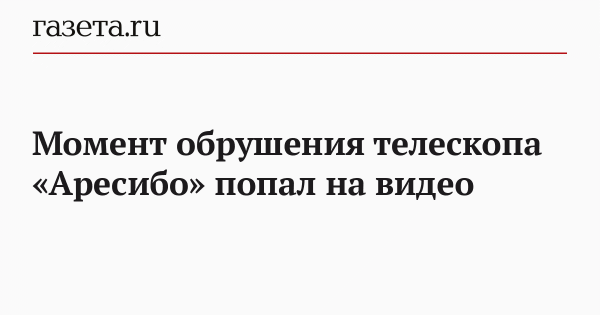 газета.ru

Момент обрушения телескопа «Аресибо» попал на видео